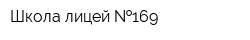 Школа лицей №169